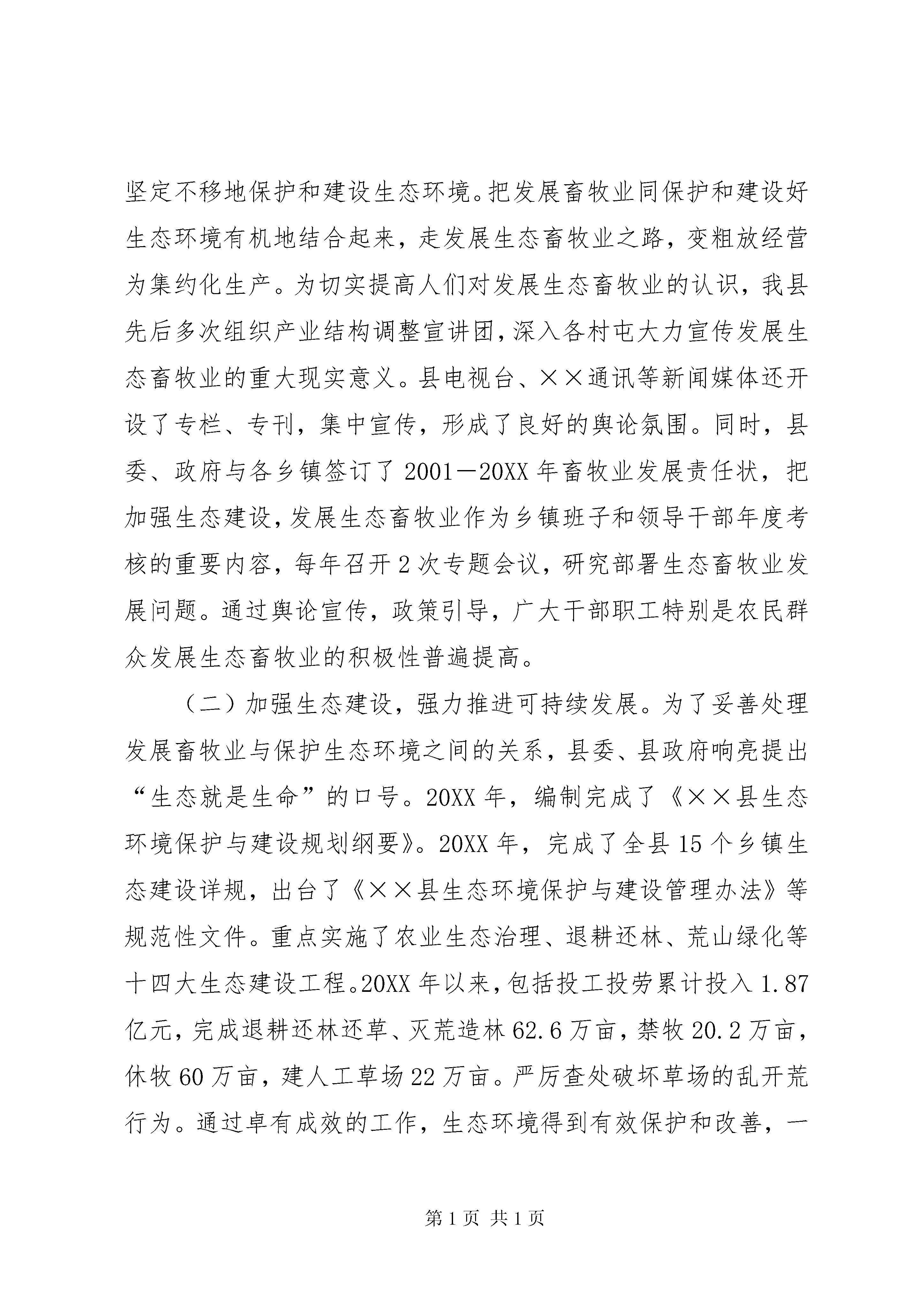 坚定不移地保护和建设生态环境。把发展畜牧业同保护和建设好生态环境有机地结合起来，走发展生态畜牧业之路，变粗放经营为集约化生产。为切实提高人们对发展生态畜牧业的认识，我县先后多次组织产业结构调整宣讲团，深入各村屯大力宣传发展生态畜牧业的重大现实意义。县电视台、××通讯等新闻媒体还开设了专栏、专刊，集中宣传，形成了良好的舆论氛围。同时，县委、政府与各乡镇签订了2001－20XX年畜牧业发展责任状，把加强生态建设，发展生态畜牧业作为乡镇班子和领导干部年度考核的重要内容，每年召开2次专题会议，研究部署生态畜牧业发展问题。通过舆论宣传，政策引导，广大干部职工特别是农民群众发展生态畜牧业的积极性普遍提高。

（二）加强生态建设，强力推进可持续发展。为了妥善处理发展畜牧业与保护生态环境之间的关系，县委、县政府响亮提出“生态就是生命”的口号。20XX年，编制完成了《××县生态环境保护与建设规划纲要》。20XX年，完成了全县15个乡镇生态建设详规，出台了《××县生态环境保护与建设管理办法》等规范性文件。重点实施了农业生态治理、退耕还林、荒山绿化等十四大生态建设工程。20XX年以来，包括投工投劳累计投入1.87亿元，完成退耕还林还草、灭荒造林62.6万亩，禁牧20.2万亩，休牧60万亩，建人工草场22万亩。严厉查处破坏草场的乱开荒行为。通过卓有成效的工作，生态环境得到有效保护和改善，一

第1页 共1页